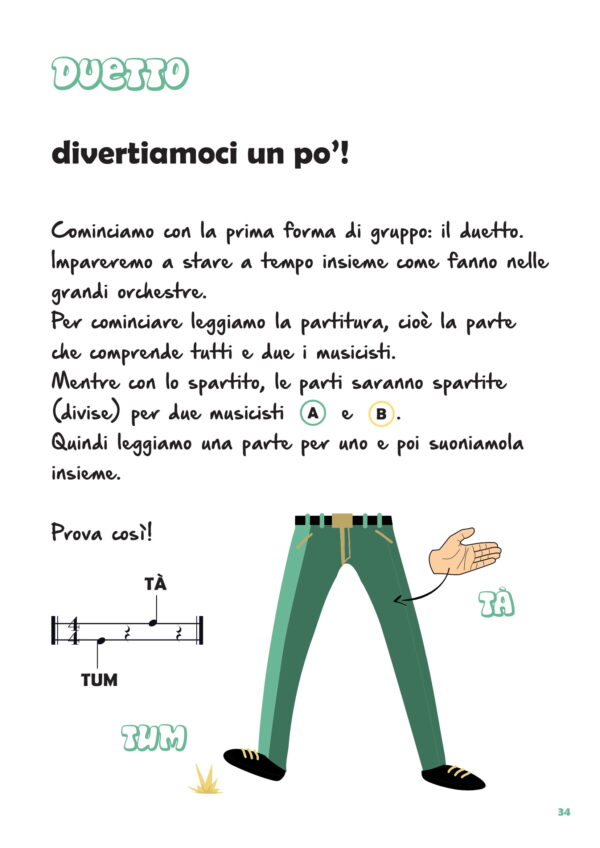 DUETTO

divertiamoci un po'!

Cominciamo con la prima forma di gruppo: il duetto. Impareremo a stare a tempo insieme come fanno nelle grandi orchestre.
Per cominciare leggiamo la partitura, cioè la parte che comprende tutti e due i musicisti.
Mentre con lo spartito, le parti saranno spartite (divise) per due musicisti A e B.
Quindi leggiamo una parte per uno e poi suoniamola insieme.

Prova così!

TÀ

$\frac{4}{4}$

TUM

TÀ

TUM

34